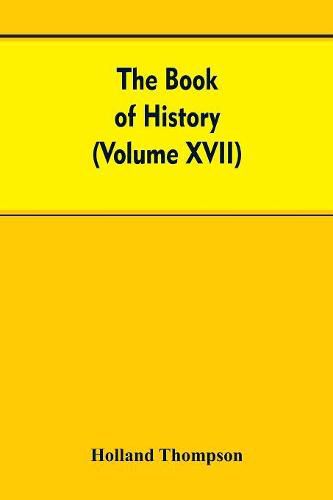 The Book of History (Volume XVII)

Holland Thompson